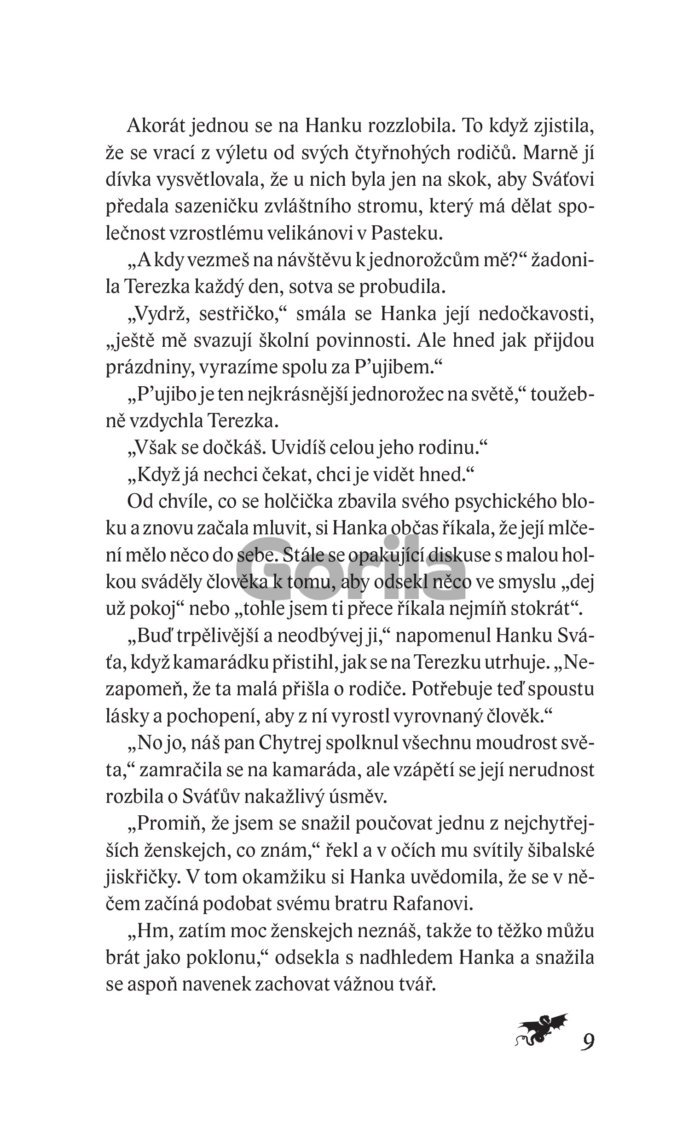 Akorát jednou se na Hanku rozzlobila. To když zjistila, že se vrací z výletu od svých čtyřnohých rodičů. Marně jí dívka vysvětlovala, že u nich byla jen na skok, aby Sváťovi předala sazeničku zvláštního stromu, který má dělat společnost vzrostlému velikánovi v Pasteku.

„A kdy vezmeš na návštěvu k jednorožcům mě?“ žadonila Terezka každý den, sotva se probudila.

„Vydrž, sestřičko,“ smála se Hanka její nedočkavosti, „ještě mě svazují školní povinnosti. Ale hned jak přijdou prázdniny, vyrazíme spolu za P’ujibem.“

„P’ujibo je ten nejkrásnější jednorožec na světě,“ toužebně vzdychla Terezka.

„Však se dočkáš. Uvidíš celou jeho rodinu.“

„Když já nechci čekat, chci je vidět hned.“

Od chvíle, co se holčička zbavila svého psychického bloku a znovu začala mluvit, si Hanka občas říkala, že její mlčení mělo něco do sebe. Stále se opakující diskuse s malou holkou sváděly člověka k tomu, aby odsekl něco ve smyslu „dej už pokoj“ nebo „tohle jsem ti přece říkala nejmíň stokrát“.

Gorila

„Buď trpělivější a neodbývej ji,“ napomenul Hanku Sváťa, když kamarádku přistihl, jak se na Terezku utrhuje. „Nezapomeň, že ta malá přišla o rodiče. Potřebuje teď spoustu lásky a pochopení, aby z ní vyrostl vyrovnaný člověk.“

„No jo, náš pan Chytrej spolknul všechnu moudrost světa,“ zamračila se na kamaráda, ale vzápětí se její nerudnost rozbila o Sváťův nakažlivý úsměv.

„Promiň, že jsem se snažil poučovat jednu z nejchytřejších ženskejch, co znám,“ řekl a v očích mu svítily šibalské jiskřičky. V tom okamžiku si Hanka uvědomila, že se v něčem začíná podobat svému bratru Rafanovi.

„Hm, zatím moc ženskejch neznáš, takže to těžko můžu brát jako poklonu,“ odsekla s nadhledem Hanka a snažila se aspoň navenek zachovat vážnou tvář.

9